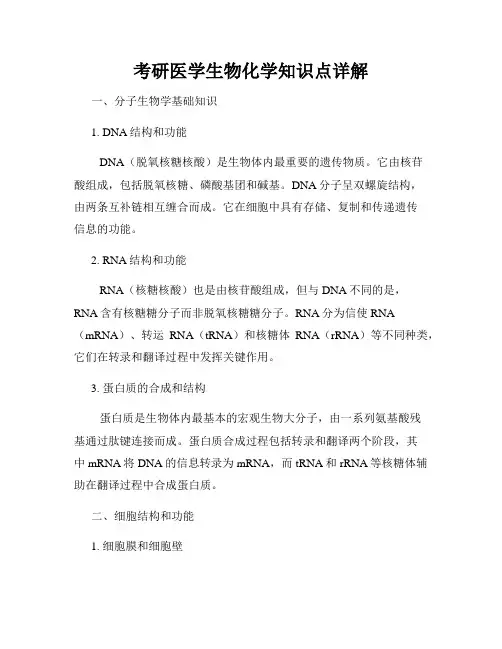 考研医学生物化学知识点详解

一、分子生物学基础知识

1. DNA 结构和功能

DNA（脱氧核糖核酸）是生物体内最重要的遗传物质。它由核苷酸组成，包括脱氧核糖、磷酸基团和碱基。DNA 分子呈双螺旋结构，由两条互补链相互缠合而成。它在细胞中具有存储、复制和传递遗传信息的功能。

2. RNA 结构和功能

RNA（核糖核酸）也是由核苷酸组成，但与 DNA 不同的是，RNA 含有核糖糖分子而非脱氧核糖糖分子。RNA 分为信使 RNA（mRNA）、转运 RNA（tRNA）和核糖体 RNA（rRNA）等不同种类，它们在转录和翻译过程中发挥关键作用。

3. 蛋白质的合成和结构

蛋白质是生物体内最基本的宏观生物大分子，由一系列氨基酸残基通过肽键连接而成。蛋白质合成过程包括转录和翻译两个阶段，其中 mRNA 将 DNA 的信息转录为 mRNA，而 tRNA 和 rRNA 等核糖体辅助在翻译过程中合成蛋白质。

二、细胞结构和功能

1. 细胞膜和细胞壁